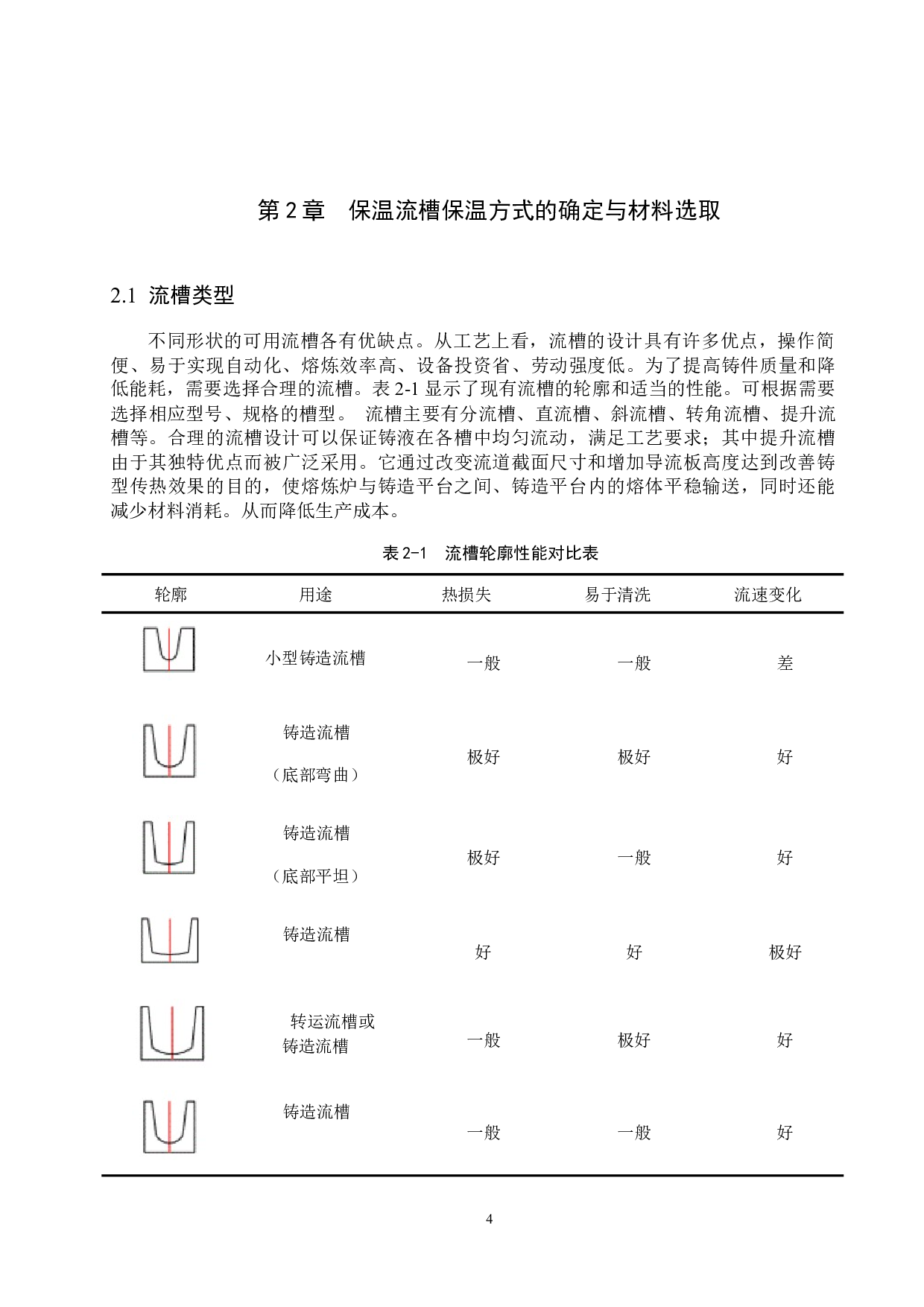 第 2 章　保温流槽保温方式的确定与材料选取

2.1 流槽类型

不同形状的可用流槽各有优缺点。从工艺上看，流槽的设计具有许多优点，操作简便、易于实现自动化、熔炼效率高、设备投资省、劳动强度低。为了提高铸件质量和降低能耗，需要选择合理的流槽。表 2-1 显示了现有流槽的轮廓和适当的性能。可根据需要选择相应型号、规格的槽型。 流槽主要有分流槽、直流槽、斜流槽、转角流槽、提升流槽等。合理的流槽设计可以保证铸液在各槽中均匀流动，满足工艺要求；其中提升流槽由于其独特优点而被广泛采用。它通过改变流道截面尺寸和增加导流板高度达到改善铸型传热效果的目的，使熔炼炉与铸造平台之间、铸造平台内的熔体平稳输送，同时还能减少材料消耗。从而降低生产成本。

表 2-1　流槽轮廓性能对比表

| 轮廓 | 用途 | 热损失 | 易于清洗 | 流速变化 |
|---|---|---|---|---|
| | 小型铸造流槽 | 一般 | 一般 | 差 |
| | 铸造流槽（底部弯曲） | 极好 | 极好 | 好 |
| | 铸造流槽（底部平坦） | 极好 | 一般 | 好 |
| | 铸造流槽 | 好 | 好 | 极好 |
| | 转运流槽或铸造流槽 | 一般 | 极好 | 好 |
| | 铸造流槽 | 一般 | 一般 | 好 |

4